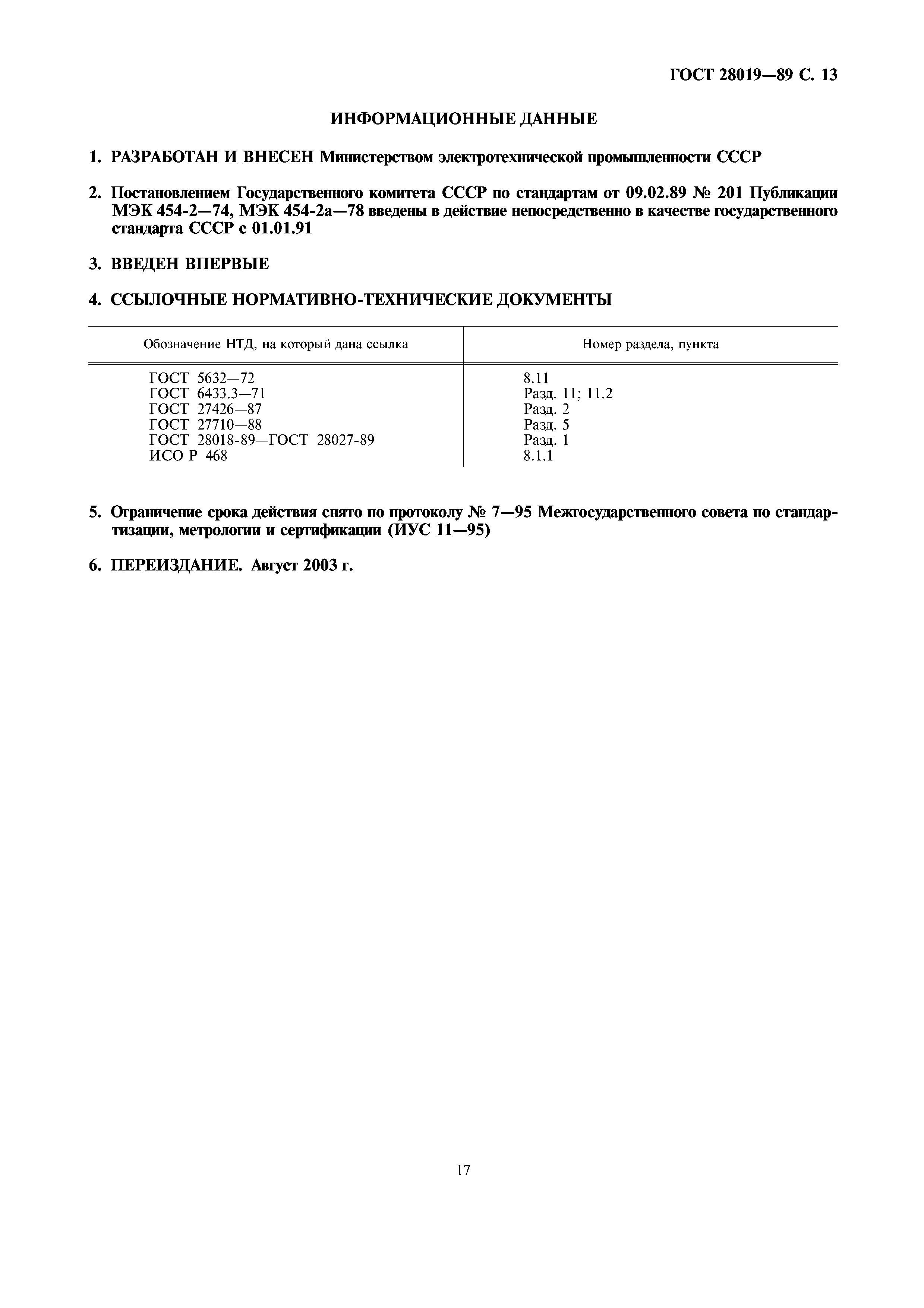 ГОСТ 28019—89 С. 13

ИНФОРМАЦИОННЫЕ ДАННЫЕ

1. РАЗРАБОТАН И ВНЕСЕН Министерством электротехнической промышленности СССР

2. Постановлением Государственного комитета СССР по стандартам от 09.02.89 № 201 Публикации МЭК 454-2—74, МЭК 454-2а—78 введены в действие непосредственно в качестве государственного стандарта СССР с 01.01.91

3. ВВЕДЕН ВПЕРВЫЕ

4. ССЫЛОЧНЫЕ НОРМАТИВНО-ТЕХНИЧЕСКИЕ ДОКУМЕНТЫ

| Обозначение НТД, на который дана ссылка | Номер раздела, пункта |
|---|---|
| ГОСТ 5632—72 | 8.11 |
| ГОСТ 6433.3—71 | Разд. 11; 11.2 |
| ГОСТ 27426—87 | Разд. 2 |
| ГОСТ 27710—88 | Разд. 5 |
| ГОСТ 28018-89—ГОСТ 28027-89 | Разд. 1 |
| ИСО Р 468 | 8.1.1 |

5. Ограничение срока действия снято по протоколу № 7—95 Межгосударственного совета по стандартизации, метрологии и сертификации (ИУС 11—95)

6. ПЕРЕИЗДАНИЕ. Август 2003 г.

17